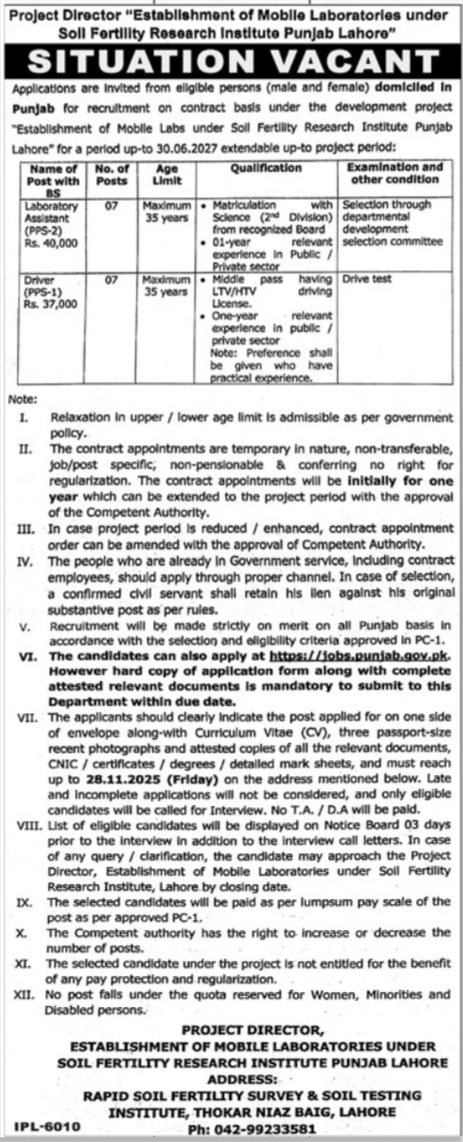 Project Director "Establishment of Mobile Laboratories under Soil Fertility Research Institute Punjab Lahore"

SITUATION VACANT

Applications are invited from eligible persons (male and female) domiciled in Punjab for recruitment on contract basis under the development project "Establishment of Mobile Labs under Soil Fertility Research Institute Punjab Lahore" for a period up-to 30.06.2027 extendable up-to project period:

| Name of Post with BS | No. of Posts | Age Limit | Qualification | Examination and other condition |
|---|---|---|---|---|
| Laboratory Assistant (PPS-2) Rs. 40,000 | 07 | Maximum 35 years | • Matriculation with Science (2nd Division) from recognized Board • 01-year relevant experience in Public / Private sector | Selection through departmental development selection committee |
| Driver (PPS-1) Rs. 37,000 | 07 | Maximum 35 years | • Middle pass having LTV/HTV driving License. • One-year relevant experience in public / private sector Note: Preference shall be given who have practical experience. | Drive test |

Note:
I. Relaxation in upper / lower age limit is admissible as per government policy.
II. The contract appointments are temporary in nature, non-transferable, job/post specific, non-pensionable & conferring no right for regularization. The contract appointments will be initially for one year which can be extended to the project period with the approval of the Competent Authority.
III. In case project period is reduced / enhanced, contract appointment order can be amended with the approval of Competent Authority.
IV. The people who are already in Government service, including contract employees, should apply through proper channel. In case of selection, a confirmed civil servant shall retain his lien against his original substantive post as per rules.
V. Recruitment will be made strictly on merit on all Punjab basis in accordance with the selection and eligibility criteria approved in PC-1.
VI. The candidates can also apply at https://jobs.punjab.gov.pk. However hard copy of application form along with complete attested relevant documents is mandatory to submit to this Department within due date.
VII. The applicants should clearly indicate the post applied for on one side of envelope along-with Curriculum Vitae (CV), three passport-size recent photographs and attested copies of all the relevant documents, CNIC / certificates / degrees / detailed mark sheets, and must reach up to 28.11.2025 (Friday) on the address mentioned below. Late and incomplete applications will not be considered, and only eligible candidates will be called for Interview. No T.A. / D.A will be paid.
VIII. List of eligible candidates will be displayed on Notice Board 03 days prior to the interview in addition to the interview call letters. In case of any query / clarification, the candidate may approach the Project Director, Establishment of Mobile Laboratories under Soil Fertility Research Institute, Lahore by closing date.
IX. The selected candidates will be paid as per lumpsum pay scale of the post as per approved PC-1.
X. The Competent authority has the right to increase or decrease the number of posts.
XI. The selected candidate under the project is not entitled for the benefit of any pay protection and regularization.
XII. No post falls under the quota reserved for Women, Minorities and Disabled persons.

PROJECT DIRECTOR,
ESTABLISHMENT OF MOBILE LABORATORIES UNDER SOIL FERTILITY RESEARCH INSTITUTE PUNJAB LAHORE
ADDRESS:
RAPID SOIL FERTILITY SURVEY & SOIL TESTING INSTITUTE, THOKAR NIAZ BAIG, LAHORE
Ph: 042-99233581

IPL-6010